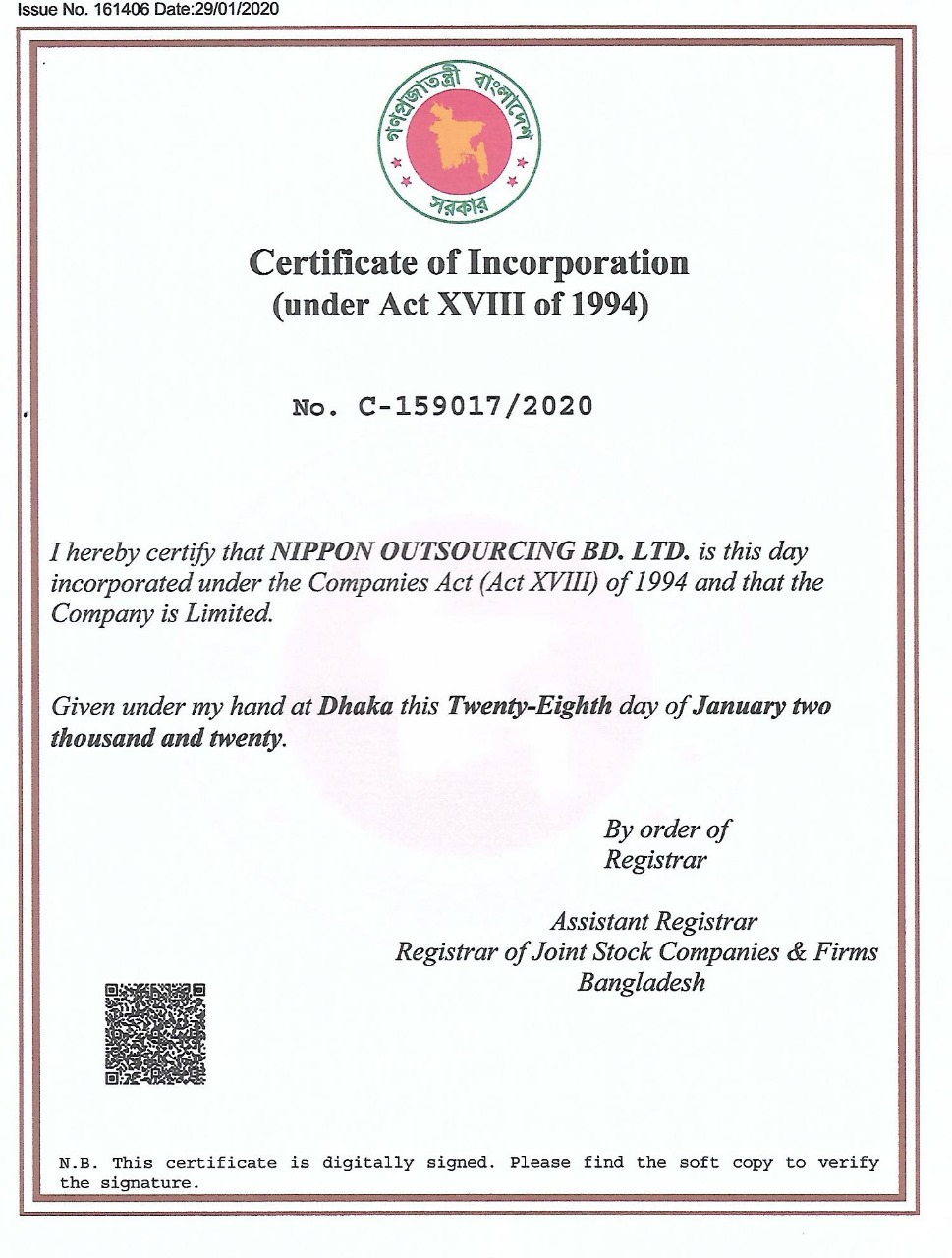 Issue No. 161406 Date:29/01/2020

গণপ্রজাতন্ত্রী বাংলাদেশ
সরকার

Certificate of Incorporation
(under Act XVIII of 1994)

No. C-159017/2020

I hereby certify that NIPPON OUTSOURCING BD. LTD. is this day incorporated under the Companies Act (Act XVIII) of 1994 and that the Company is Limited.

Given under my hand at Dhaka this Twenty-Eighth day of January two thousand and twenty.

By order of
Registrar

Assistant Registrar
Registrar of Joint Stock Companies & Firms
Bangladesh

N.B. This certificate is digitally signed. Please find the soft copy to verify the signature.